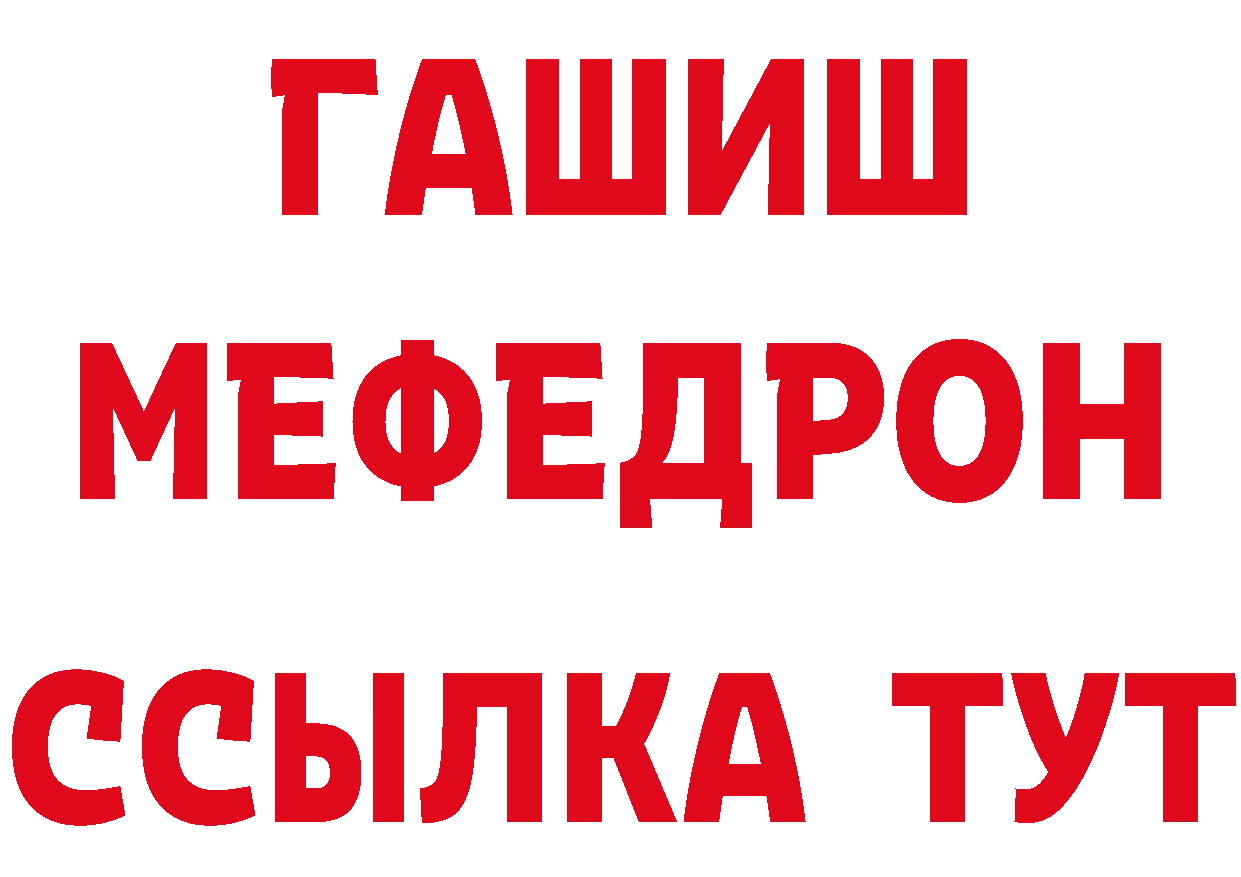 ГАШИШ МЕФЕДРОН ССЫЛКА ТУТ